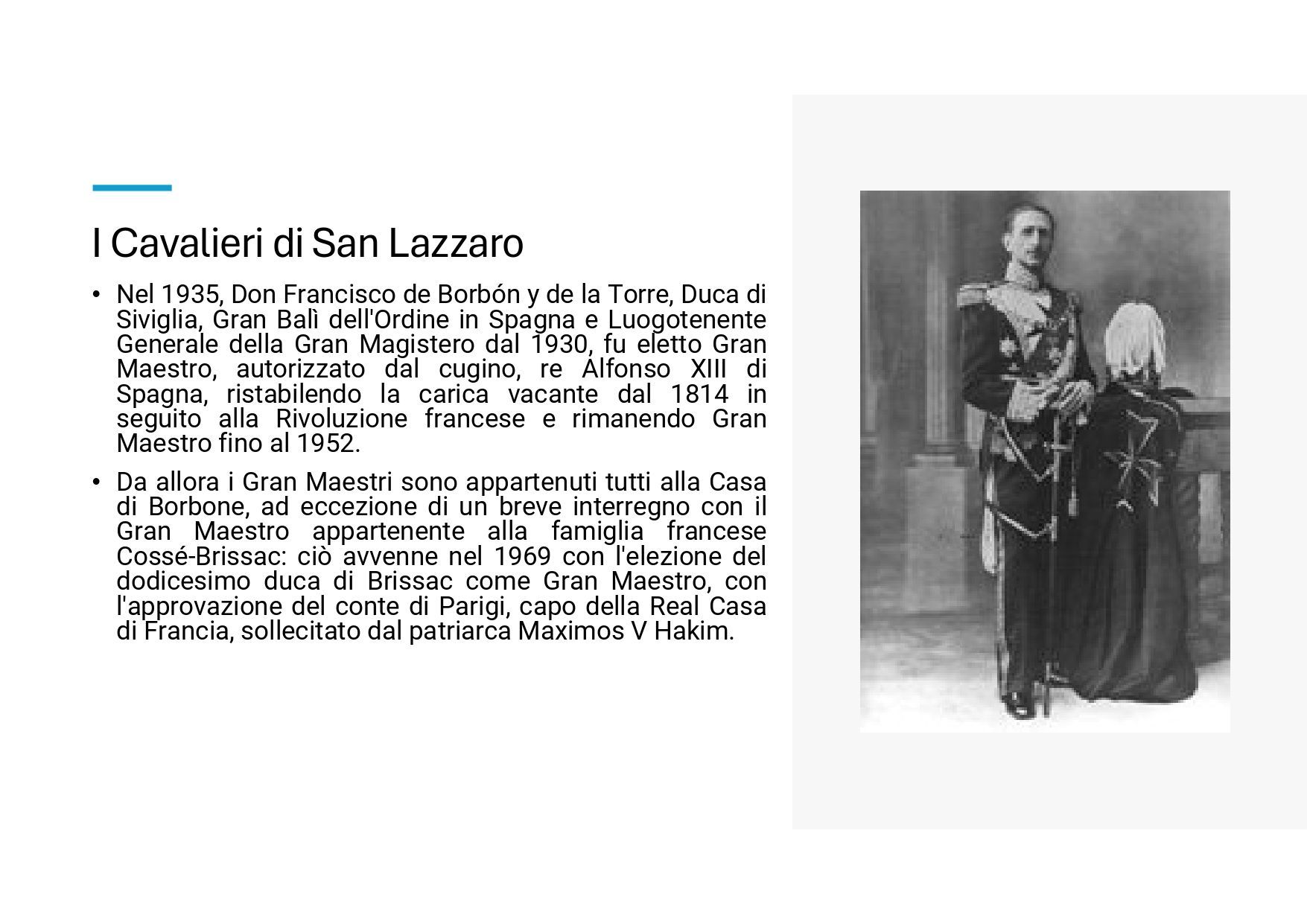 I Cavalieri di San Lazzaro

• Nel 1935, Don Francisco de Borbón y de la Torre, Duca di Siviglia, Gran Balì dell'Ordine in Spagna e Luogotenente Generale della Gran Magistero dal 1930, fu eletto Gran Maestro, autorizzato dal cugino, re Alfonso XIII di Spagna, ristabilendo la carica vacante dal 1814 in seguito alla Rivoluzione francese e rimanendo Gran Maestro fino al 1952.

• Da allora i Gran Maestri sono appartenuti tutti alla Casa di Borbone, ad eccezione di un breve interregno con il Gran Maestro appartenente alla famiglia francese Cossé-Brissac: ciò avvenne nel 1969 con l'elezione del dodicesimo duca di Brissac come Gran Maestro, con l'approvazione del conte di Parigi, capo della Real Casa di Francia, sollecitato dal patriarca Maximos V Hakim.